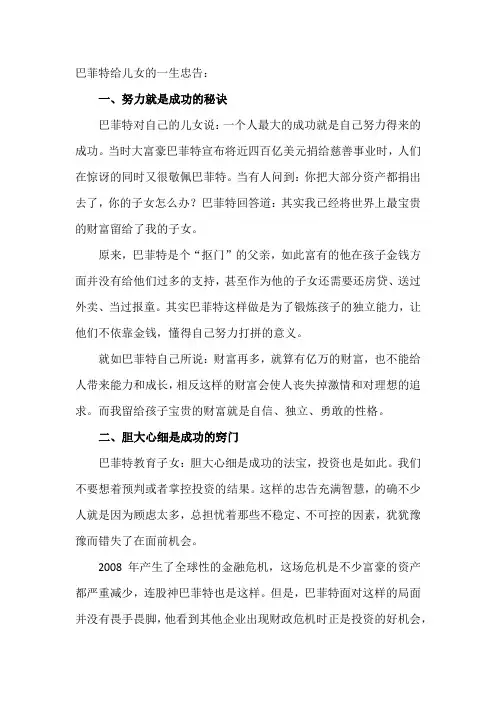 巴菲特给儿女的一生忠告：

一、努力就是成功的秘诀

巴菲特对自己的儿女说：一个人最大的成功就是自己努力得来的成功。当时大富豪巴菲特宣布将近四百亿美元捐给慈善事业时，人们在惊讶的同时又很敬佩巴菲特。当有人问到：你把大部分资产都捐出去了，你的子女怎么办？巴菲特回答道：其实我已经将世界上最宝贵的财富留给了我的子女。

原来，巴菲特是个“抠门”的父亲，如此富有的他在孩子金钱方面并没有给他们过多的支持，甚至作为他的子女还需要还房贷、送过外卖、当过报童。其实巴菲特这样做是为了锻炼孩子的独立能力，让他们不依靠金钱，懂得自己努力打拼的意义。

就如巴菲特自己所说：财富再多，就算有亿万的财富，也不能给人带来能力和成长，相反这样的财富会使人丧失掉激情和对理想的追求。而我留给孩子宝贵的财富就是自信、独立、勇敢的性格。

二、胆大心细是成功的窍门

巴菲特教育子女：胆大心细是成功的法宝，投资也是如此。我们不要想着预判或者掌控投资的结果。这样的忠告充满智慧，的确不少人就是因为顾虑太多，总担忧着那些不稳定、不可控的因素，犹犹豫豫而错失了在面前机会。

2008 年产生了全球性的金融危机，这场危机是不少富豪的资产都严重减少，连股神巴菲特也是这样。但是，巴菲特面对这样的局面并没有畏手畏脚，他看到其他企业出现财政危机时正是投资的好机会，